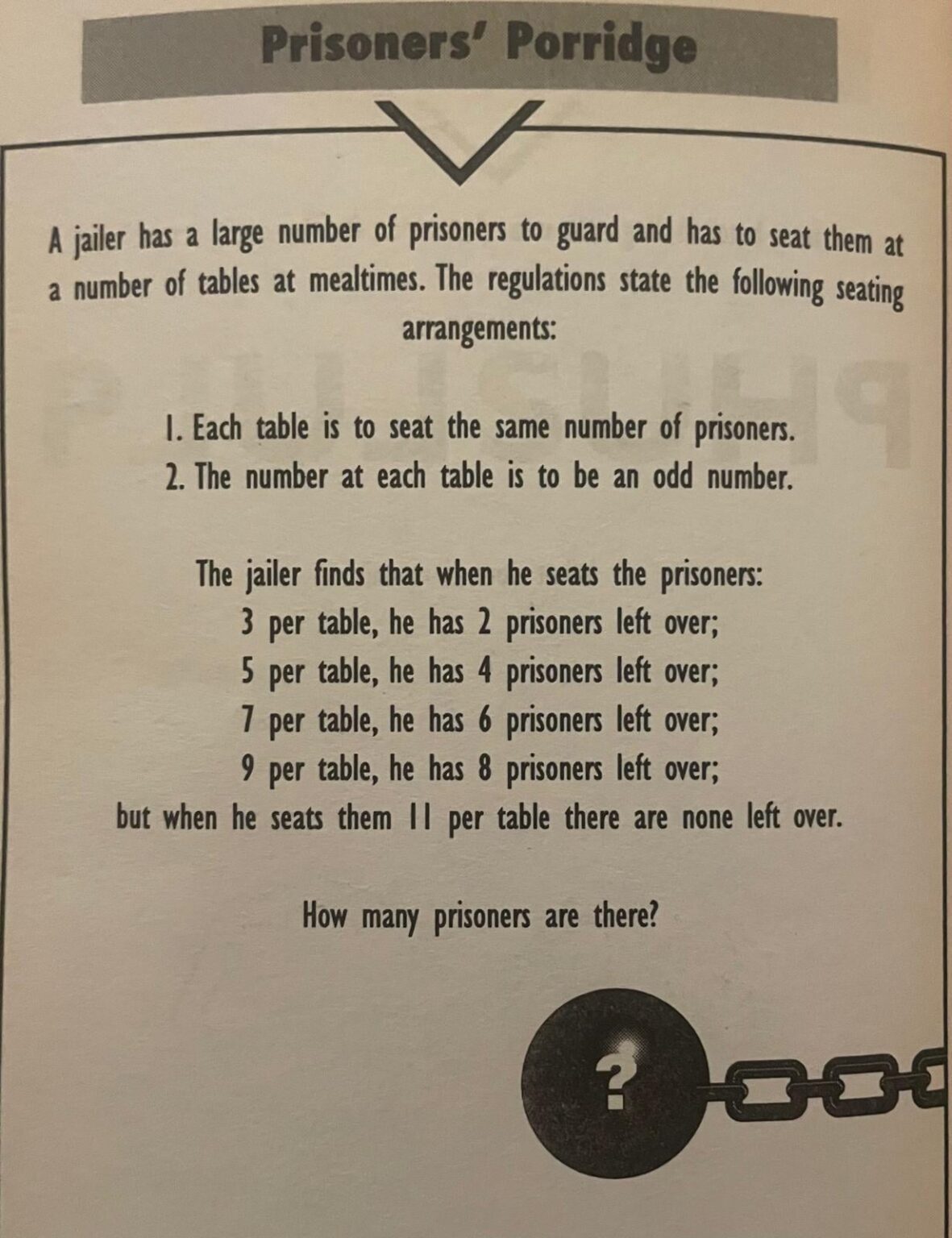 Prisoners' Porridge

A jailer has a large number of prisoners to guard and has to seat them at a number of tables at mealtimes. The regulations state the following seating arrangements:

1. Each table is to seat the same number of prisoners.
2. The number at each table is to be an odd number.

The jailer finds that when he seats the prisoners:
3 per table, he has 2 prisoners left over;
5 per table, he has 4 prisoners left over;
7 per table, he has 6 prisoners left over;
9 per table, he has 8 prisoners left over;
but when he seats them 11 per table there are none left over.

How many prisoners are there?

?